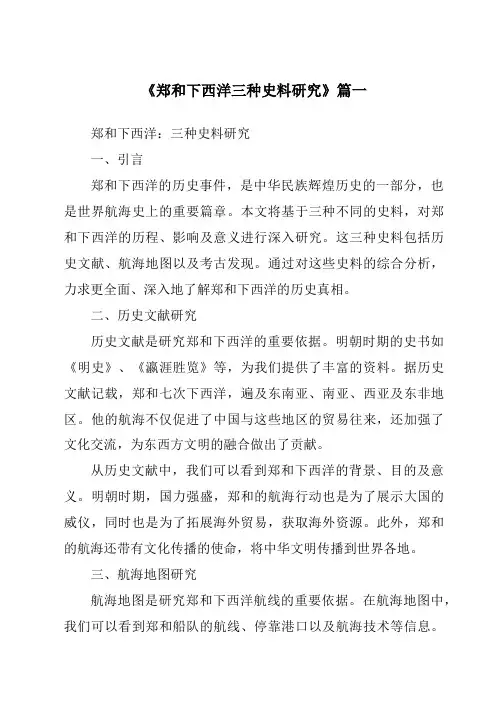 《郑和下西洋三种史料研究》篇一

郑和下西洋：三种史料研究

一、引言

郑和下西洋的历史事件，是中华民族辉煌历史的一部分，也是世界航海史上的重要篇章。本文将基于三种不同的史料，对郑和下西洋的历程、影响及意义进行深入研究。这三种史料包括历史文献、航海地图以及考古发现。通过对这些史料的综合分析，力求更全面、深入地了解郑和下西洋的历史真相。

二、历史文献研究

历史文献是研究郑和下西洋的重要依据。明朝时期的史书如《明史》、《瀛涯胜览》等，为我们提供了丰富的资料。据历史文献记载，郑和七次下西洋，遍及东南亚、南亚、西亚及东非地区。他的航海不仅促进了中国与这些地区的贸易往来，还加强了文化交流，为东西方文明的融合做出了贡献。

从历史文献中，我们可以看到郑和下西洋的背景、目的及意义。明朝时期，国力强盛，郑和的航海行动也是为了展示大国的威仪，同时也是为了拓展海外贸易，获取海外资源。此外，郑和的航海还带有文化传播的使命，将中华文明传播到世界各地。

三、航海地图研究

航海地图是研究郑和下西洋航线的重要依据。在航海地图中，我们可以看到郑和船队的航线、停靠港口以及航海技术等信息。